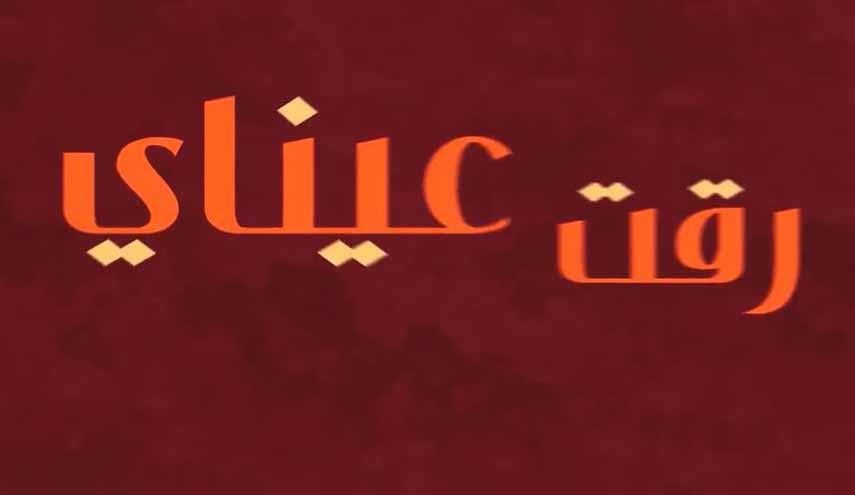 رقت عيناي